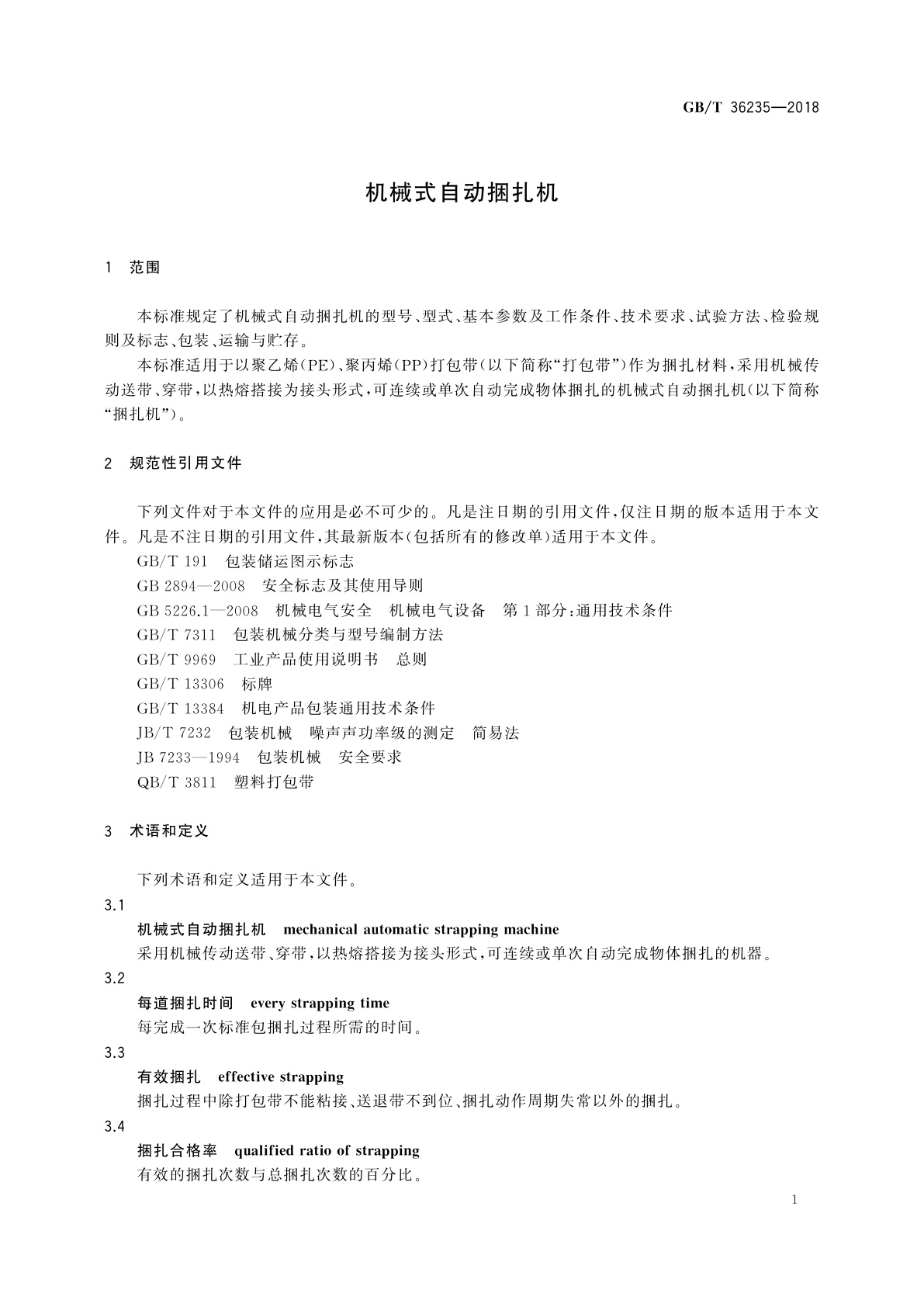 GB/T 36235—2018

机械式自动捆扎机

1 范围

本标准规定了机械式自动捆扎机的型号、型式、基本参数及工作条件、技术要求、试验方法、检验规则及标志、包装、运输与贮存。

本标准适用于以聚乙烯(PE)、聚丙烯(PP)打包带(以下简称“打包带”)作为捆扎材料，采用机械传动送带、穿带，以热熔搭接为接头形式，可连续或单次自动完成物体捆扎的机械式自动捆扎机(以下简称“捆扎机”)。

2 规范性引用文件

下列文件对于本文件的应用是必不可少的。凡是注日期的引用文件，仅注日期的版本适用于本文件。凡是不注日期的引用文件，其最新版本(包括所有的修改单)适用于本文件。

GB/T 191 包装储运图示标志

GB 2894—2008 安全标志及其使用导则

GB 5226.1—2008 机械电气安全 机械电气设备 第1部分：通用技术条件

GB/T 7311 包装机械分类与型号编制方法

GB/T 9969 工业产品使用说明书 总则

GB/T 13306 标牌

GB/T 13384 机电产品包装通用技术条件

JB/T 7232 包装机械 噪声声功率级的测定 简易法

JB 7233—1994 包装机械 安全要求

QB/T 3811 塑料打包带

3 术语和定义

下列术语和定义适用于本文件。

3.1

机械式自动捆扎机 mechanical automatic strapping machine

采用机械传动送带、穿带，以热熔搭接为接头形式，可连续或单次自动完成物体捆扎的机器。

3.2

每道捆扎时间 every strapping time

每完成一次标准包捆扎过程所需的时间。

3.3

有效捆扎 effective strapping

捆扎过程中除打包带不能粘接、送退带不到位、捆扎动作周期失常以外的捆扎。

3.4

捆扎合格率 qualified ratio of strapping

有效的捆扎次数与总捆扎次数的百分比。

1